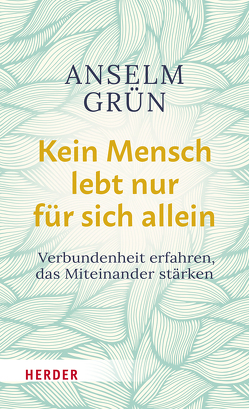 ANSELM
GRÜN

Kein Mensch lebt nur für sich allein

Verbundenheit erfahren, das Miteinander stärken

HERDER